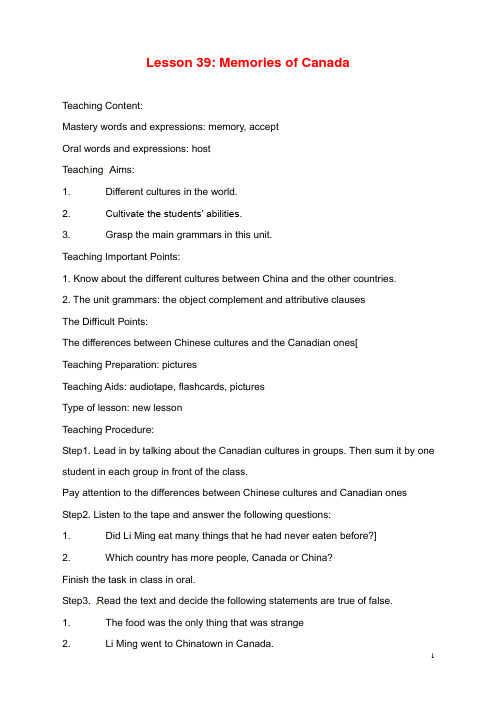 Lesson 39: Memories of Canada

Teaching Content:

Mastery words and expressions: memory, accept

Oral words and expressions: host

Teaching Aims:

1. Different cultures in the world.

2. Cultivate the students' abilities.

3. Grasp the main grammars in this unit.

Teaching Important Points:

1. Know about the different cultures between China and the other countries.

2. The unit grammars: the object complement and attributive clauses

The Difficult Points:

The differences between Chinese cultures and the Canadian ones[

Teaching Preparation: pictures

Teaching Aids: audiotape, flashcards, pictures

Type of lesson: new lesson

Teaching Procedure:

Step1. Lead in by talking about the Canadian cultures in groups. Then sum it by one student in each group in front of the class.

Pay attention to the differences between Chinese cultures and Canadian ones

Step2. Listen to the tape and answer the following questions:

1. Did Li Ming eat many things that he had never eaten before?]

2. Which country has more people, Canada or China?

Finish the task in class in oral.

Step3. Read the text and decide the following statements are true of false.

1. The food was the only thing that was strange

2. Li Ming went to Chinatown in Canada.

1